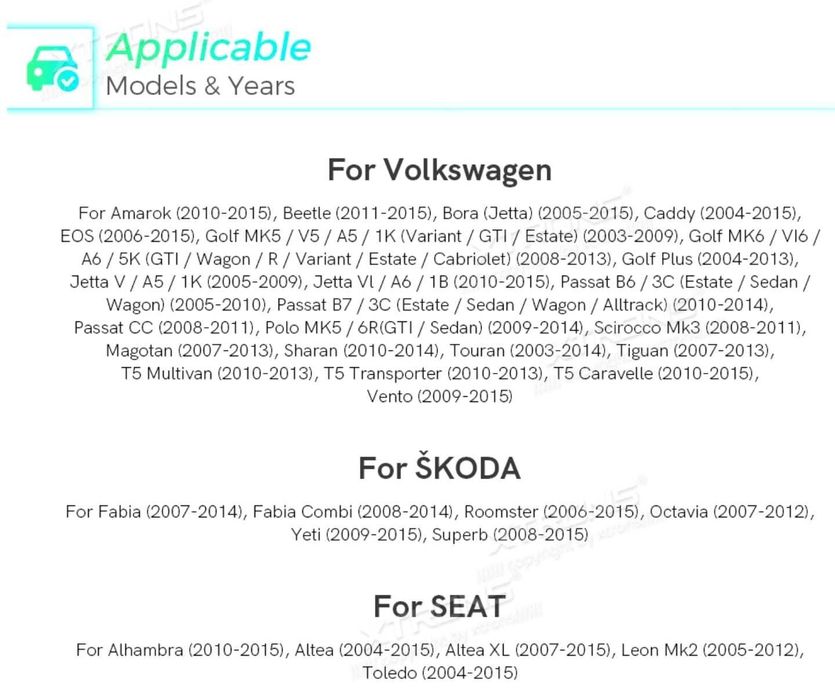 Applicable
Models & Years

For Volkswagen

For Amarok (2010-2015), Beetle (2011-2015), Bora (Jetta) (2005-2015), Caddy (2004-2015), EOS (2006-2015), Golf MK5 / V5 / A5 / 1K (Variant / GTI / Estate) (2003-2009), Golf MK6 / VI6 / A6 / 5K (GTI / Wagon / R / Variant / Estate / Cabriolet) (2008-2013), Golf Plus (2004-2013), Jetta V / A5 / 1K (2005-2009), Jetta Vl / A6 / 1B (2010-2015), Passat B6 / 3C (Estate / Sedan / Wagon) (2005-2010), Passat B7 / 3C (Estate / Sedan / Wagon / Alltrack) (2010-2014), Passat CC (2008-2011), Polo MK5 / 6R(GTI / Sedan) (2009-2014), Scirocco Mk3 (2008-2011), Magotan (2007-2013), Sharan (2010-2014), Touran (2003-2014), Tiguan (2007-2013), T5 Multivan (2010-2013), T5 Transporter (2010-2013), T5 Caravelle (2010-2015), Vento (2009-2015)

For ŠKODA

For Fabia (2007-2014), Fabia Combi (2008-2014), Roomster (2006-2015), Octavia (2007-2012), Yeti (2009-2015), Superb (2008-2015)

For SEAT

For Alhambra (2010-2015), Altea (2004-2015), Altea XL (2007-2015), Leon Mk2 (2005-2012), Toledo (2004-2015)